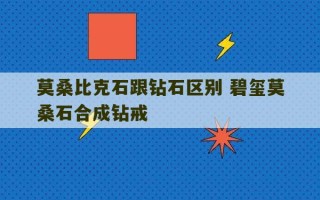 莫桑比克石跟钻石区别 碧玺莫桑石合成钻戒